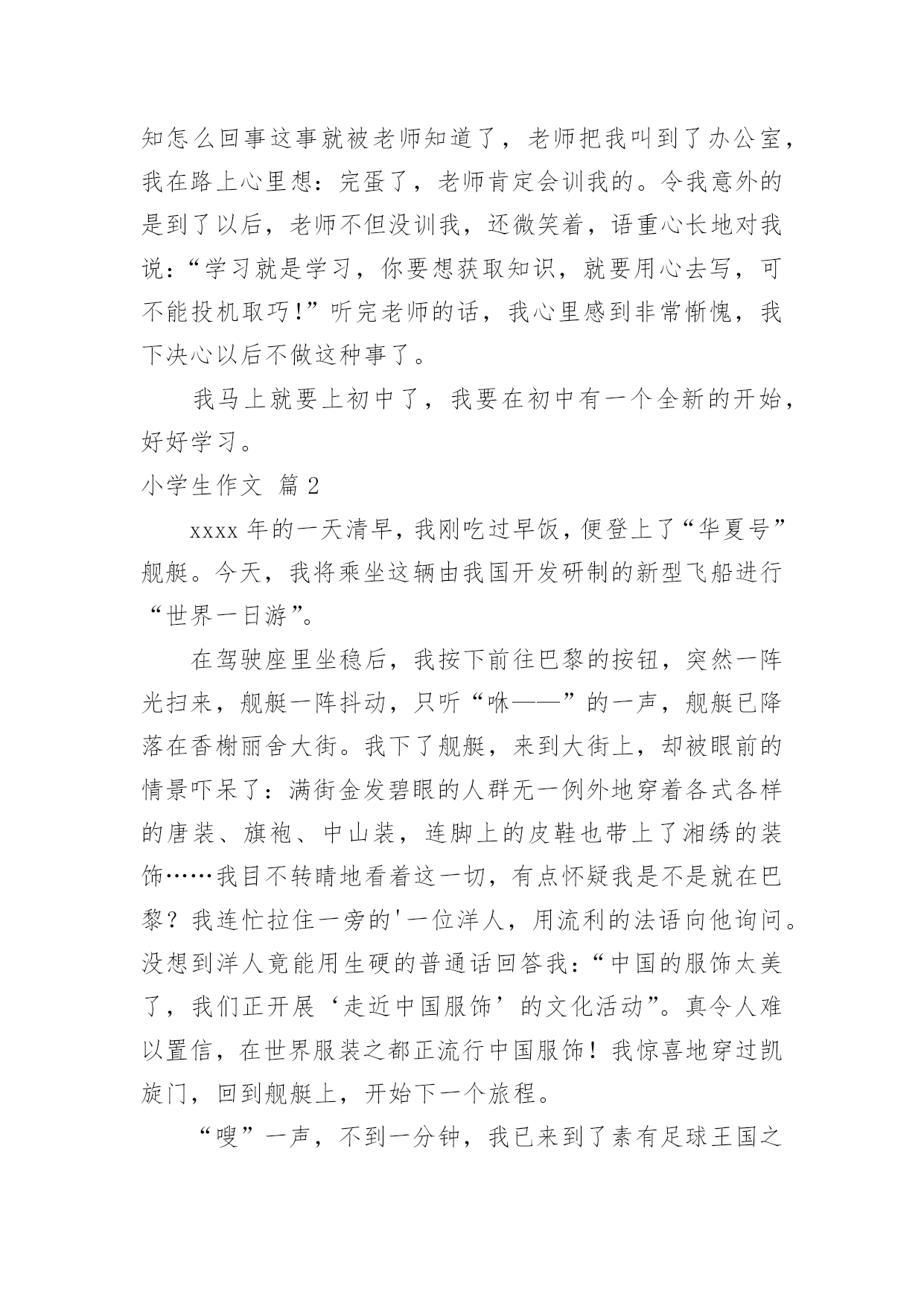 知怎么回事这事就被老师知道了，老师把我叫到了办公室，我在路上心里想：完蛋了，老师肯定会训我的。令我意外的是到了以后，老师不但没训我，还微笑着，语重心长地对我说：“学习就是学习，你要想获取知识，就要用心去写，可不能投机取巧！”听完老师的话，我心里感到非常惭愧，我下决心以后不做这种事了。

我马上就要上初中了，我要在初中有一个全新的开始，好好学习。

小学生作文 篇2

xxxx年的一天清早，我刚吃过早饭，便登上了“华夏号”舰艇。今天，我将乘坐这辆由我国开发研制的新型飞船进行“世界一日游”。

在驾驶座里坐稳后，我按下前往巴黎的按钮，突然一阵光扫来，舰艇一阵抖动，只听“咻——”的一声，舰艇已降落在香榭丽舍大街。我下了舰艇，来到大街上，却被眼前的情景吓呆了：满街金发碧眼的人群无一例外地穿着各式各样的唐装、旗袍、中山装，连脚上的皮鞋也带上了湘绣的装饰……我目不转睛地看着这一切，有点怀疑我是不是就在巴黎？我连忙拉住一旁的'一位洋人，用流利的法语向他询问。没想到洋人竟能用生硬的普通话回答我：“中国的服饰太美了，我们正开展‘走近中国服饰’的文化活动”。真令人难以置信，在世界服装之都正流行中国服饰！我惊喜地穿过凯旋门，回到舰艇上，开始下一个旅程。

“嗖”一声，不到一分钟，我已来到了素有足球王国之